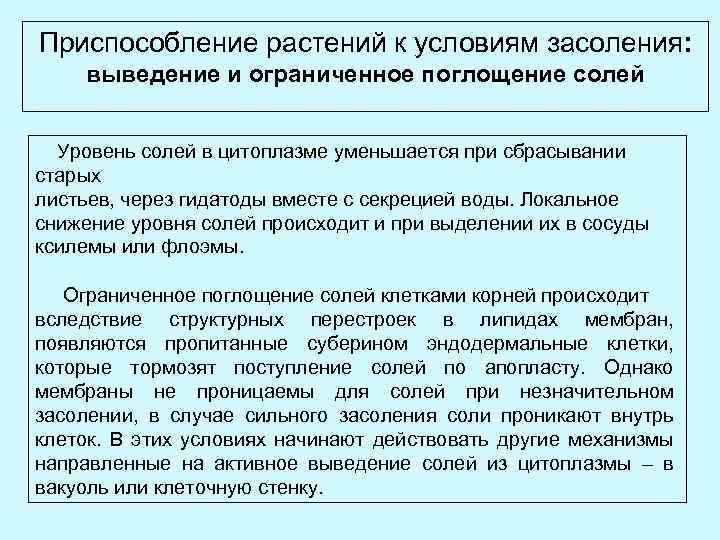 Приспособление растений к условиям засоления:
выведение и ограниченное поглощение солей

Уровень солей в цитоплазме уменьшается при сбрасывании старых
листьев, через гидатоды вместе с секрецией воды. Локальное снижение уровня солей происходит и при выделении их в сосуды ксилемы или флоэмы.

Ограниченное поглощение солей клетками корней происходит вследствие структурных перестроек в липидах мембран, появляются пропитанные суберином эндодермальные клетки, которые тормозят поступление солей по апопласту. Однако мембраны не проницаемы для солей при незначительном засолении, в случае сильного засоления соли проникают внутрь клеток. В этих условиях начинают действовать другие механизмы направленные на активное выведение солей из цитоплазмы – в вакуоль или клеточную стенку.